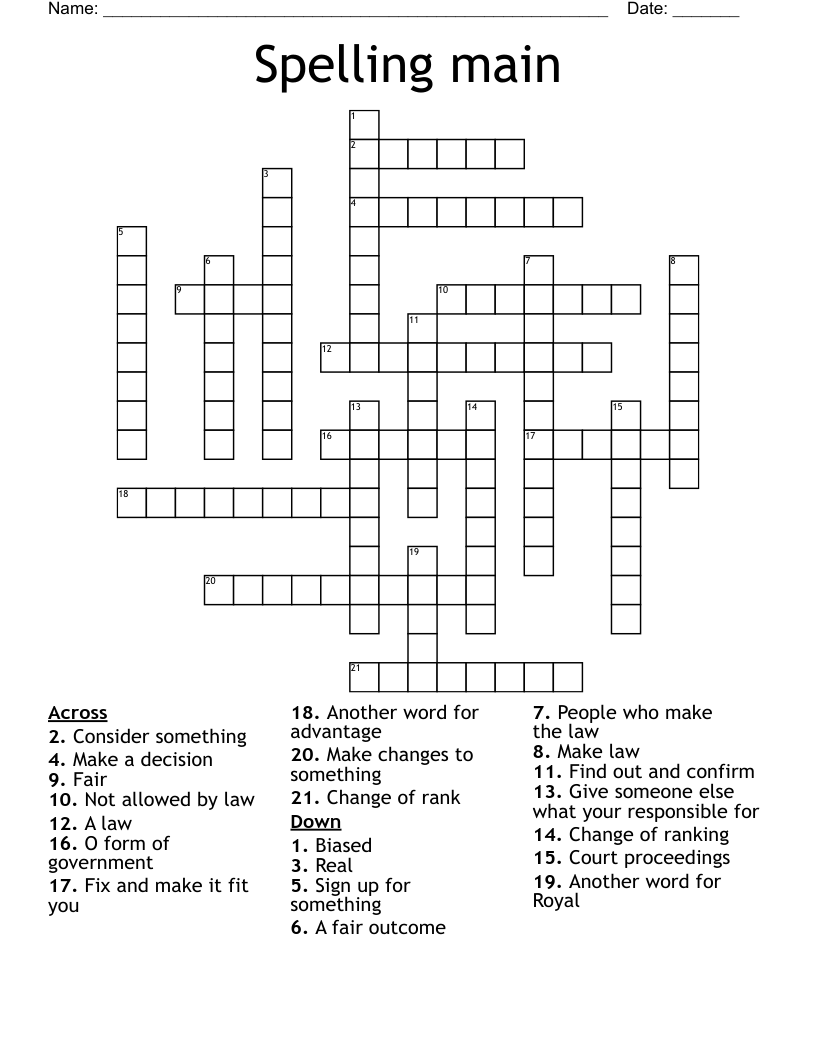 Name: ____ Date: ____

Spelling main

1
2
3
4
5
6
7
8
9
10
11
12
13
14
15
16
17
18
19
20
21

Across
2. Consider something
4. Make a decision
9. Fair
10. Not allowed by law
12. A law
16. O form of government
17. Fix and make it fit you
18. Another word for advantage
20. Make changes to something
21. Change of rank

Down
1. Biased
3. Real
5. Sign up for something
6. A fair outcome
7. People who make the law
8. Make law
11. Find out and confirm
13. Give someone else what your responsible for
14. Change of ranking
15. Court proceedings
19. Another word for Royal